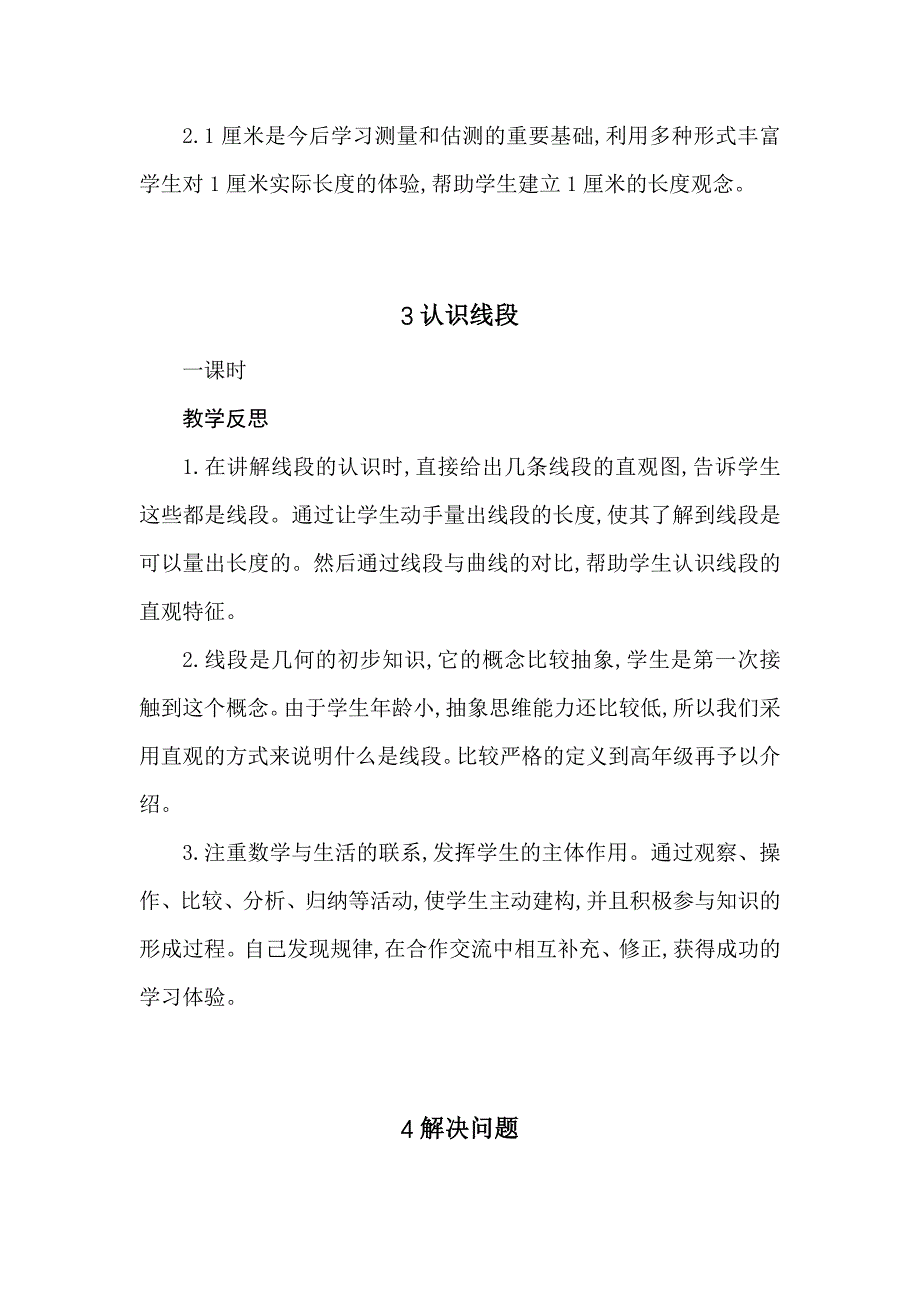 2. 1 厘米是今后学习测量和估测的重要基础,利用多种形式丰富学生对 1 厘米实际长度的体验,帮助学生建立 1 厘米的长度观念。

3 认识线段

一课时

教学反思

1. 在讲解线段的认识时,直接给出几条线段的直观图,告诉学生这些都是线段。通过让学生动手量出线段的长度,使其了解到线段是可以量出长度的。然后通过线段与曲线的对比,帮助学生认识线段的直观特征。

2. 线段是几何的初步知识,它的概念比较抽象,学生是第一次接触到这个概念。由于学生年龄小,抽象思维能力还比较低,所以我们采用直观的方式来说明什么是线段。比较严格的定义到高年级再予以介绍。

3. 注重数学与生活的联系,发挥学生的主体作用。通过观察、操作、比较、分析、归纳等活动,使学生主动建构,并且积极参与知识的形成过程。自己发现规律,在合作交流中相互补充、修正,获得成功的学习体验。

4 解决问题